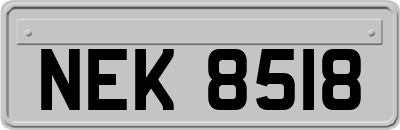 NEK 8518